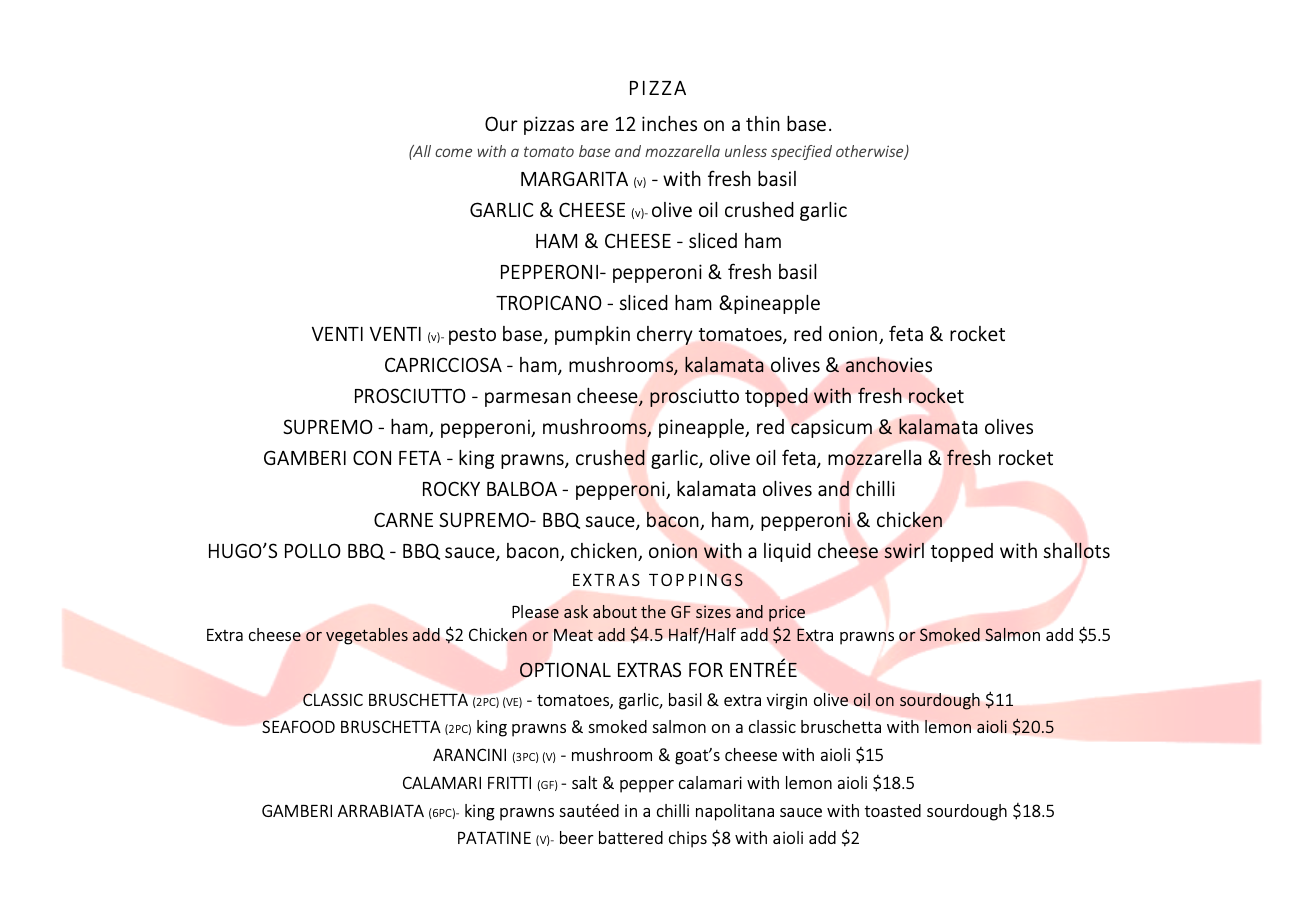 PIZZA

Our pizzas are 12 inches on a thin base.

(All come with a tomato base and mozzarella unless specified otherwise)

MARGARITA (v) - with fresh basil

GARLIC & CHEESE (v)- olive oil crushed garlic

HAM & CHEESE - sliced ham

PEPPERONI- pepperoni & fresh basil

TROPICANO - sliced ham &pineapple

VENTI VENTI (v)- pesto base, pumpkin cherry tomatoes, red onion, feta & rocket

CAPRICCIOSA - ham, mushrooms, kalamata olives & anchovies

PROSCIUTTO - parmesan cheese, prosciutto topped with fresh rocket

SUPREMO - ham, pepperoni, mushrooms, pineapple, red capsicum & kalamata olives

GAMBERI CON FETA - king prawns, crushed garlic, olive oil feta, mozzarella & fresh rocket

ROCKY BALBOA - pepperoni, kalamata olives and chilli

CARNE SUPREMO- BBQ sauce, bacon, ham, pepperoni & chicken

HUGO'S POLLO BBQ - BBQ sauce, bacon, chicken, onion with a liquid cheese swirl topped with shallots

EXTRAS TOPPINGS

Please ask about the GF sizes and price

Extra cheese or vegetables add $2 Chicken or Meat add $4.5 Half/Half add $2 Extra prawns or Smoked Salmon add $5.5

OPTIONAL EXTRAS FOR ENTRÉE

CLASSIC BRUSCHETTA (2PC) (VE) - tomatoes, garlic, basil & extra virgin olive oil on sourdough $11

SEAFOOD BRUSCHETTA (2PC) king prawns & smoked salmon on a classic bruschetta with lemon aioli $20.5

ARANCINI (3PC) (V) - mushroom & goat's cheese with aioli $15

CALAMARI FRITTI (GF) - salt & pepper calamari with lemon aioli $18.5

GAMBERI ARRABIATA (6PC)- king prawns sautéed in a chilli napolitana sauce with toasted sourdough $18.5

PATATINE (V)- beer battered chips $8 with aioli add $2